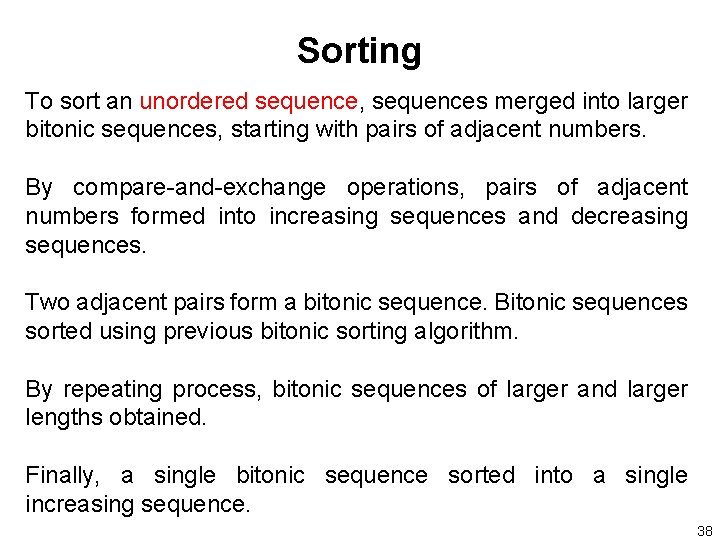 Sorting

To sort an unordered sequence, sequences merged into larger bitonic sequences, starting with pairs of adjacent numbers.

By compare-and-exchange operations, pairs of adjacent numbers formed into increasing sequences and decreasing sequences.

Two adjacent pairs form a bitonic sequence. Bitonic sequences sorted using previous bitonic sorting algorithm.

By repeating process, bitonic sequences of larger and larger lengths obtained.

Finally, a single bitonic sequence sorted into a single increasing sequence.

38